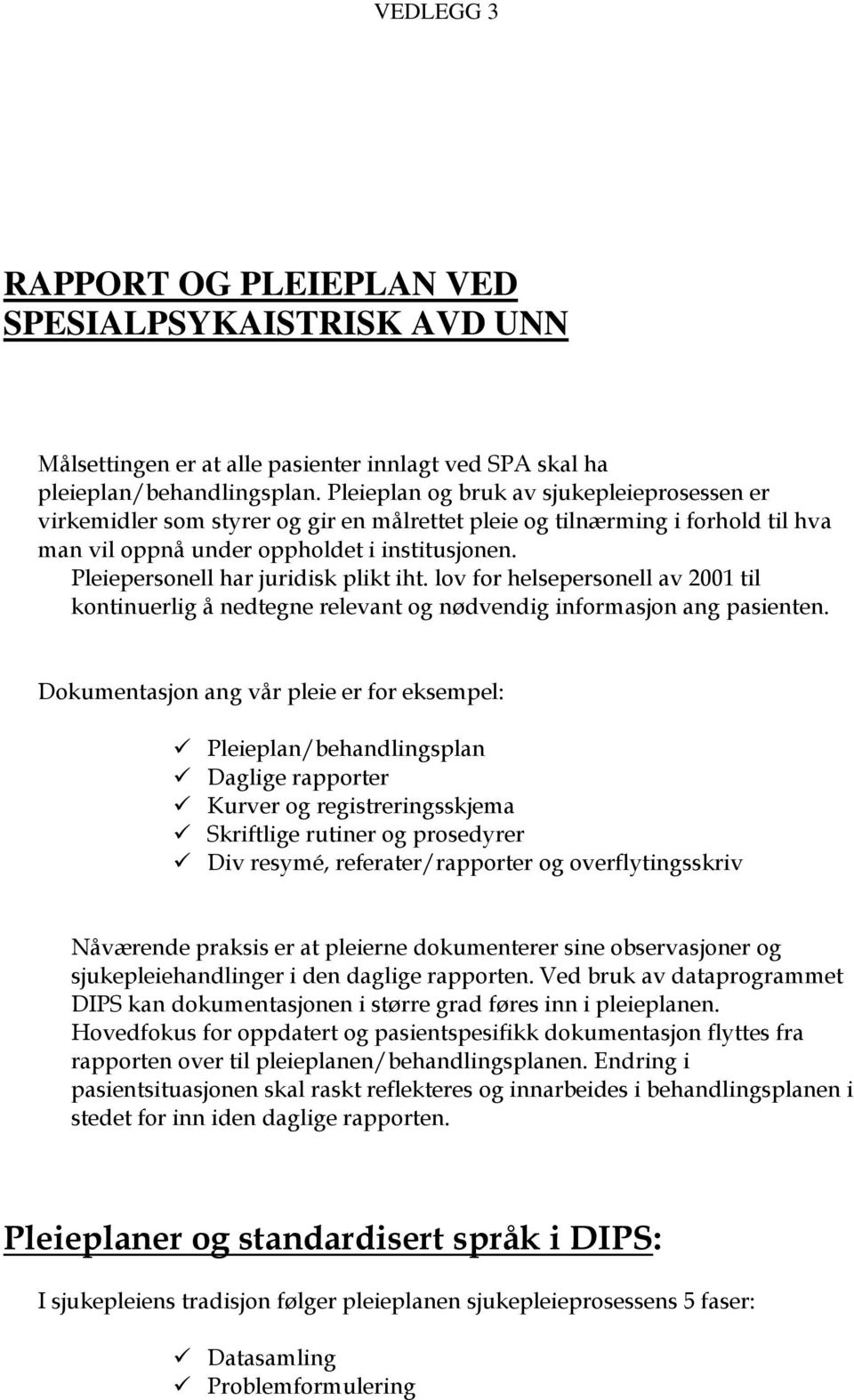 VEDLEGG 3

RAPPORT OG PLEIEPLAN VED SPESIALPSYKAISTRISK AVD UNN

Målsettingen er at alle pasienter innlagt ved SPA skal ha pleieplan/behandlingsplan. Pleieplan og bruk av sjukepleieprosessen er virkemidler som styrer og gir en målrettet pleie og tilnærming i forhold til hva man vil oppnå under oppholdet i institusjonen. Pleiepersonell har juridisk plikt iht. lov for helsepersonell av 2001 til kontinuerlig å nedtegne relevant og nødvendig informasjon ang pasienten.

Dokumentasjon ang vår pleie er for eksempel:

✓ Pleieplan/behandlingsplan
✓ Daglige rapporter
✓ Kurver og registreringsskjema
✓ Skriftlige rutiner og prosedyrer
✓ Div resymé, referater/rapporter og overflytingsskriv

Nåværende praksis er at pleierne dokumenterer sine observasjoner og sjukepleiehandlinger i den daglige rapporten. Ved bruk av dataprogrammet DIPS kan dokumentasjonen i større grad føres inn i pleieplanen. Hovedfokus for oppdatert og pasientspesifikk dokumentasjon flyttes fra rapporten over til pleieplanen/behandlingsplanen. Endring i pasientsituasjonen skal raskt reflekteres og innarbeides i behandlingsplanen i stedet for inn iden daglige rapporten.

Pleieplaner og standardisert språk i DIPS:

I sjukepleiens tradisjon følger pleieplanen sjukepleieprosessens 5 faser:

✓ Datasamling
✓ Problemformulering